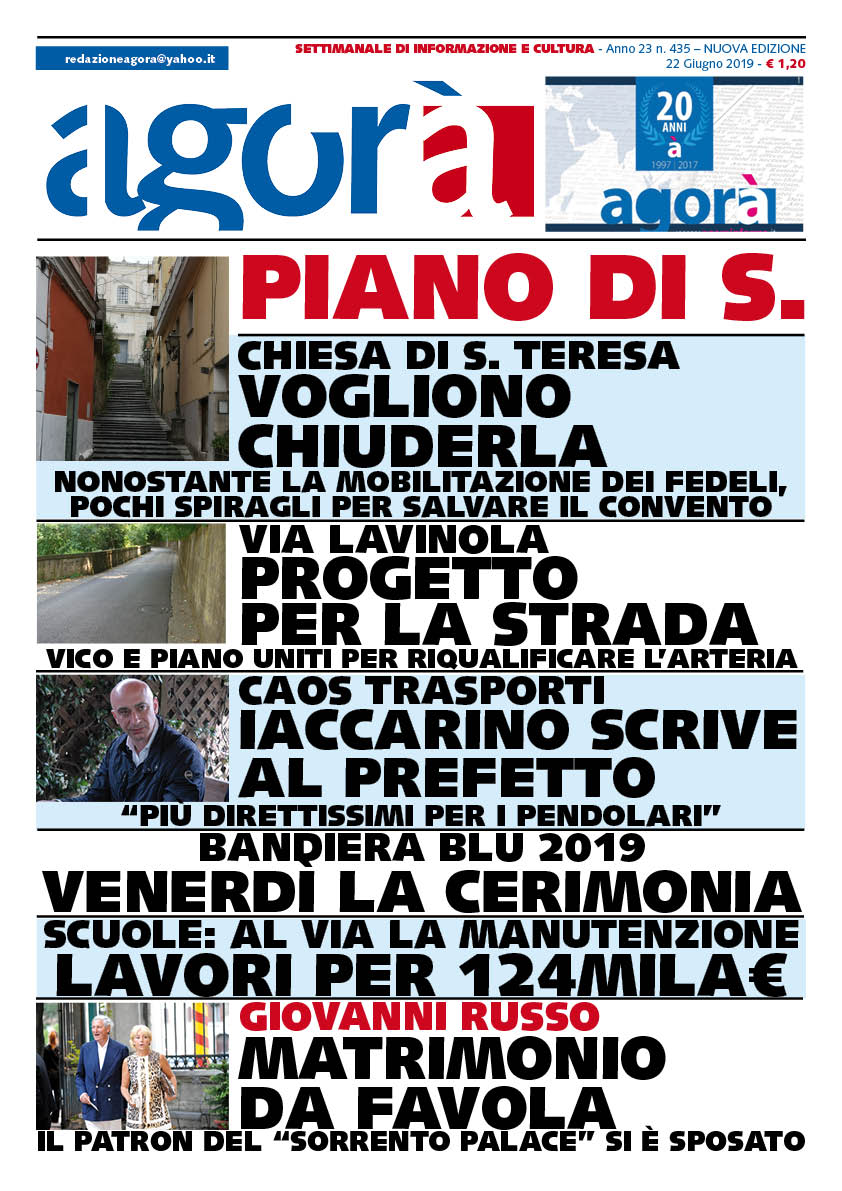 redazioneagora@yahoo.it

SETTIMANALE DI INFORMAZIONE E CULTURA - Anno 23 n. 435 – NUOVA EDIZIONE
22 Giugno 2019 - € 1,20

agorà

20 ANNI
à
1997 | 2017
agorà

PIANO DI S.

CHIESA DI S. TERESA
VOGLIONO CHIUDERLA
NONOSTANTE LA MOBILITAZIONE DEI FEDELI, POCHI SPIRAGLI PER SALVARE IL CONVENTO

VIA LAVINOLA
PROGETTO PER LA STRADA
VICO E PIANO UNITI PER RIQUALIFICARE L'ARTERIA

CAOS TRASPORTI
IACCARINO SCRIVE AL PREFETTO
"PIÙ DIRETTISSIMI PER I PENDOLARI"

BANDIERA BLU 2019
VENERDÌ LA CERIMONIA

SCUOLE: AL VIA LA MANUTENZIONE
LAVORI PER 124MILA€

GIOVANNI RUSSO
MATRIMONIO DA FAVOLA
IL PATRON DEL "SORRENTO PALACE" SI È SPOSATO